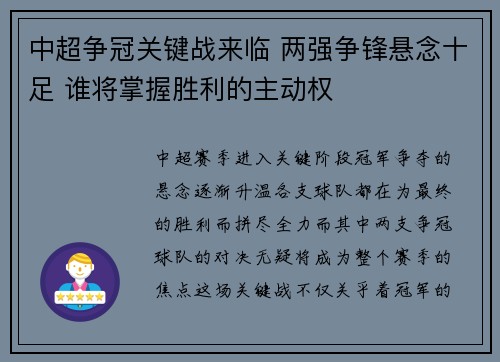 中超争冠关键战来临 两强争锋悬念十足 谁将掌握胜利的主动权

中超赛季进入关键阶段冠军争夺的悬念逐渐升温各支球队都在为最终的胜利而拼尽全力而其中两支争冠球队的对决无疑将成为整个赛季的焦点这场关键战不仅关乎着冠军的